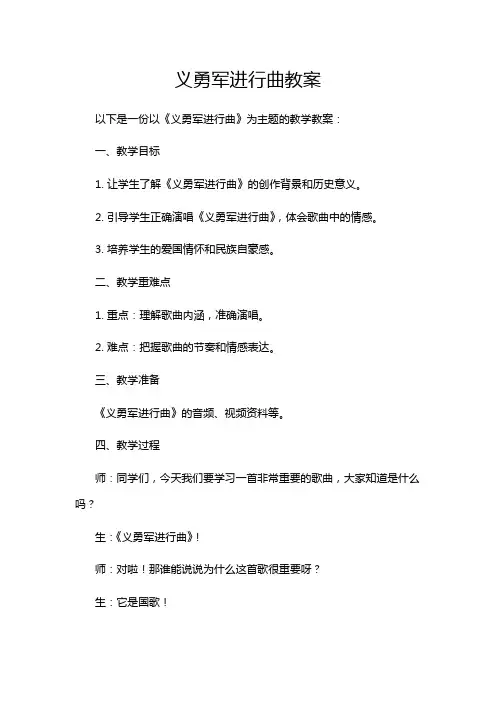 义勇军进行曲教案

以下是一份以《义勇军进行曲》为主题的教学教案：

一、教学目标

1. 让学生了解《义勇军进行曲》的创作背景和历史意义。

2. 引导学生正确演唱《义勇军进行曲》，体会歌曲中的情感。

3. 培养学生的爱国情怀和民族自豪感。

二、教学重难点

1. 重点：理解歌曲内涵，准确演唱。

2. 难点：把握歌曲的节奏和情感表达。

三、教学准备

《义勇军进行曲》的音频、视频资料等。

四、教学过程

师：同学们，今天我们要学习一首非常重要的歌曲，大家知道是什么吗？

生：《义勇军进行曲》！

师：对啦！那谁能说说为什么这首歌很重要呀？

生：它是国歌！